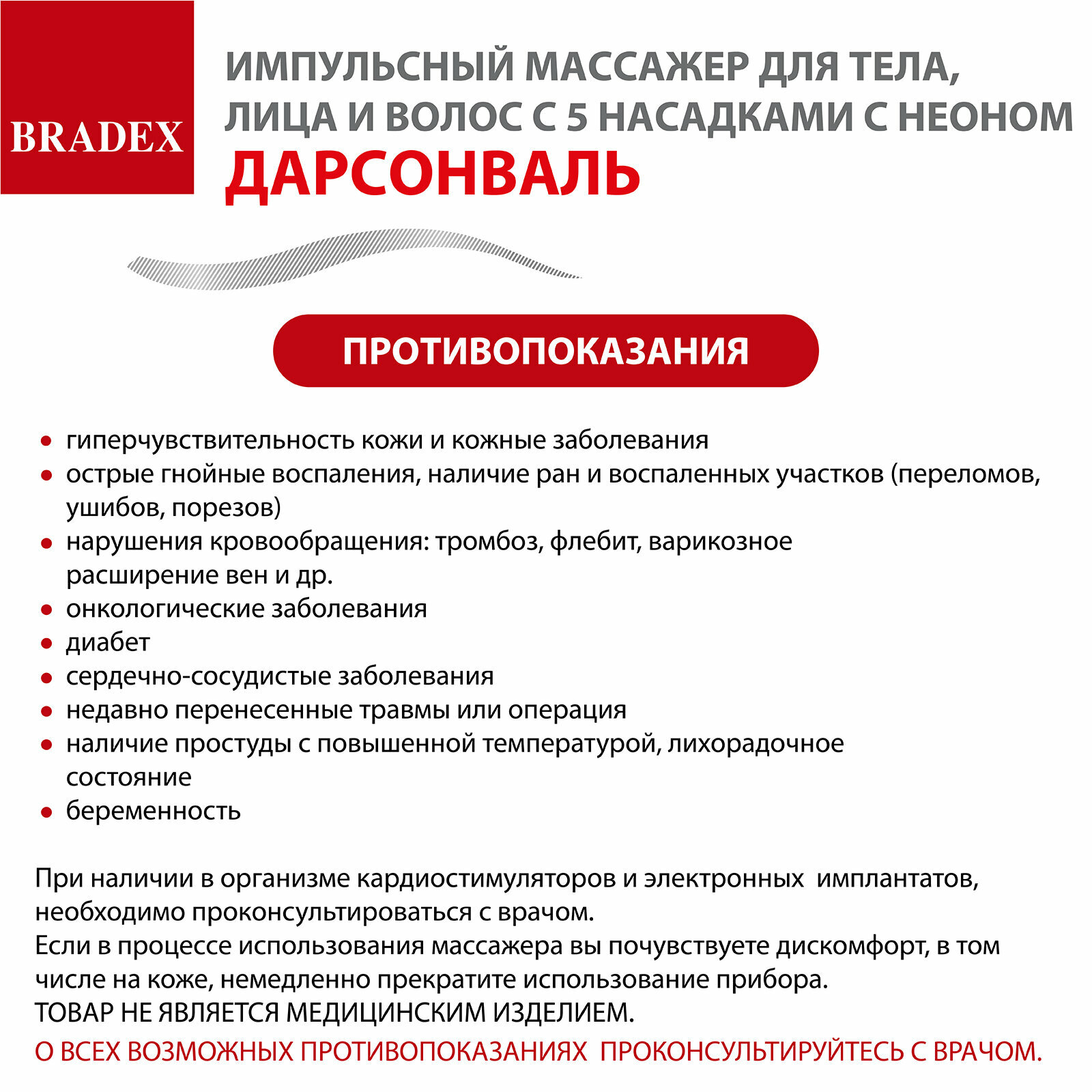 BRADEX

ИМПУЛЬСНЫЙ МАССАЖЕР ДЛЯ ТЕЛА, ЛИЦА И ВОЛОС С 5 НАСАДКАМИ С НЕОНОМ
ДАРСОНВАЛЬ

ПРОТИВОПОКАЗАНИЯ

• гиперчувствительность кожи и кожные заболевания
• острые гнойные воспаления, наличие ран и воспаленных участков (переломов, ушибов, порезов)
• нарушения кровообращения: тромбоз, флебит, варикозное расширение вен и др.
• онкологические заболевания
• диабет
• сердечно-сосудистые заболевания
• недавно перенесенные травмы или операция
• наличие простуды с повышенной температурой, лихорадочное состояние
• беременность

При наличии в организме кардиостимуляторов и электронных имплантатов, необходимо проконсультироваться с врачом.
Если в процессе использования массажера вы почувствуете дискомфорт, в том числе на коже, немедленно прекратите использование прибора.
ТОВАР НЕ ЯВЛЯЕТСЯ МЕДИЦИНСКИМ ИЗДЕЛИЕМ.
О ВСЕХ ВОЗМОЖНЫХ ПРОТИВОПОКАЗАНИЯХ ПРОКОНСУЛЬТИРУЙТЕСЬ С ВРАЧОМ.